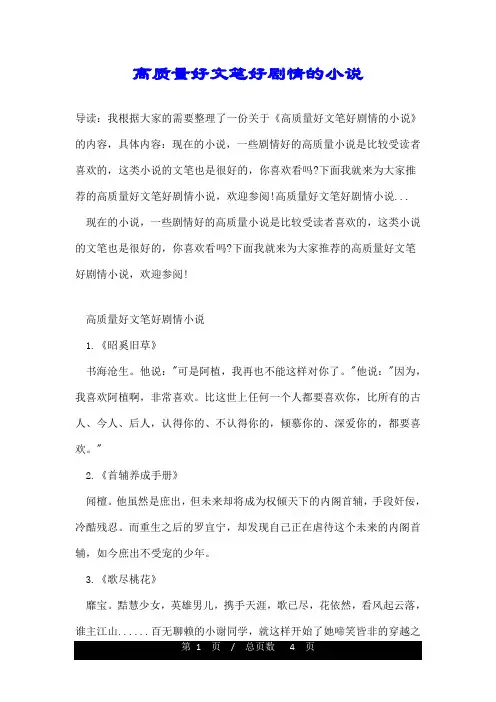 高质量好文笔好剧情的小说

导读：我根据大家的需要整理了一份关于《高质量好文笔好剧情的小说》的内容，具体内容：现在的小说，一些剧情好的高质量小说是比较受读者喜欢的，这类小说的文笔也是很好的，你喜欢看吗?下面我就来为大家推荐的高质量好文笔好剧情小说，欢迎参阅!高质量好文笔好剧情小说...

现在的小说，一些剧情好的高质量小说是比较受读者喜欢的，这类小说的文笔也是很好的，你喜欢看吗?下面我就来为大家推荐的高质量好文笔好剧情小说，欢迎参阅!

高质量好文笔好剧情小说

1.《昭奚旧草》

书海沧生。他说："可是阿植，我再也不能这样对你了。"他说："因为，我喜欢阿植啊，非常喜欢。比这世上任何一个人都要喜欢你，比所有的古人、今人、后人，认得你的、不认得你的，倾慕你的、深爱你的，都要喜欢。"

2.《首辅养成手册》

闻檀。他虽然是庶出，但未来却将成为权倾天下的内阁首辅，手段奸佞，冷酷残忍。而重生之后的罗宜宁，却发现自己正在虐待这个未来的内阁首辅，如今庶出不受宠的少年。

3.《歌尽桃花》

靡宝。黠慧少女，英雄男儿，携手天涯，歌已尽，花依然，看风起云落，谁主江山......百无聊赖的小谢同学，就这样开始了她啼笑皆非的穿越之

第 1 页 / 总页数 4 页